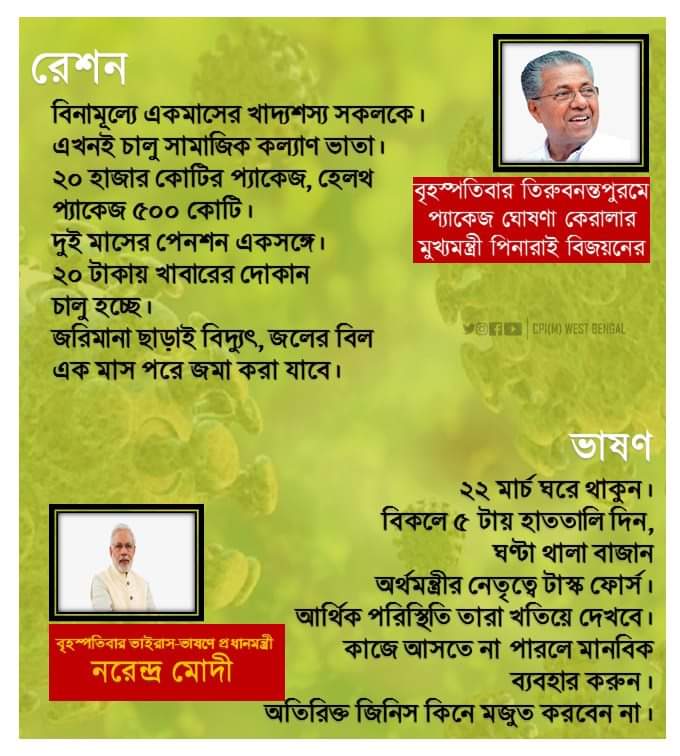 রেশন

বিনামূল্যে একমাসের খাদ্যশস্য সকলকে।
এখনই চালু সামাজিক কল্যাণ ভাতা।
২০ হাজার কোটির প্যাকেজ, হেলথ প্যাকেজ ৫০০ কোটি।
দুই মাসের পেনশন একসঙ্গে।
২০ টাকায় খাবারের দোকান চালু হচ্ছে।
জরিমানা ছাড়াই বিদ্যুৎ, জলের বিল এক মাস পরে জমা করা যাবে।

বৃহস্পতিবার তিরুবনন্তপুরমে প্যাকেজ ঘোষণা কেরালার মুখ্যমন্ত্রী পিনারাই বিজয়নের

CPI(M) WEST BENGAL

ভাষণ

২২ মার্চ ঘরে থাকুন।
বিকলে ৫ টায় হাততালি দিন, ঘণ্টা থালা বাজান
অর্থমন্ত্রীর নেতৃত্বে টাস্ক ফোর্স।
আর্থিক পরিস্থিতি তারা খতিয়ে দেখবে।
কাজে আসতে না পারলে মানবিক ব্যবহার করুন।
অতিরিক্ত জিনিস কিনে মজুত করবেন না।

বৃহস্পতিবার ভাইরাস-ভাষণে প্রধানমন্ত্রী
নরেন্দ্র মোদী